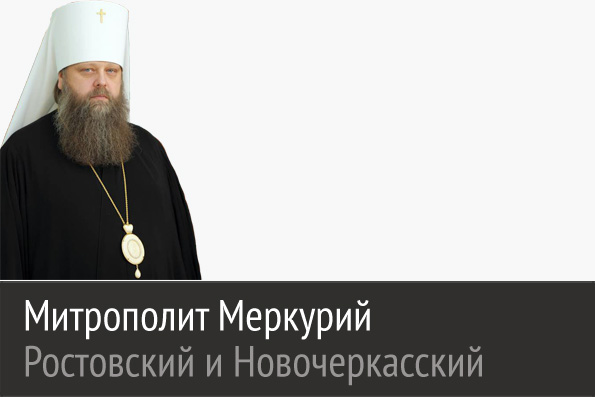 Митрополит Меркурий
Ростовский и Новочеркасский